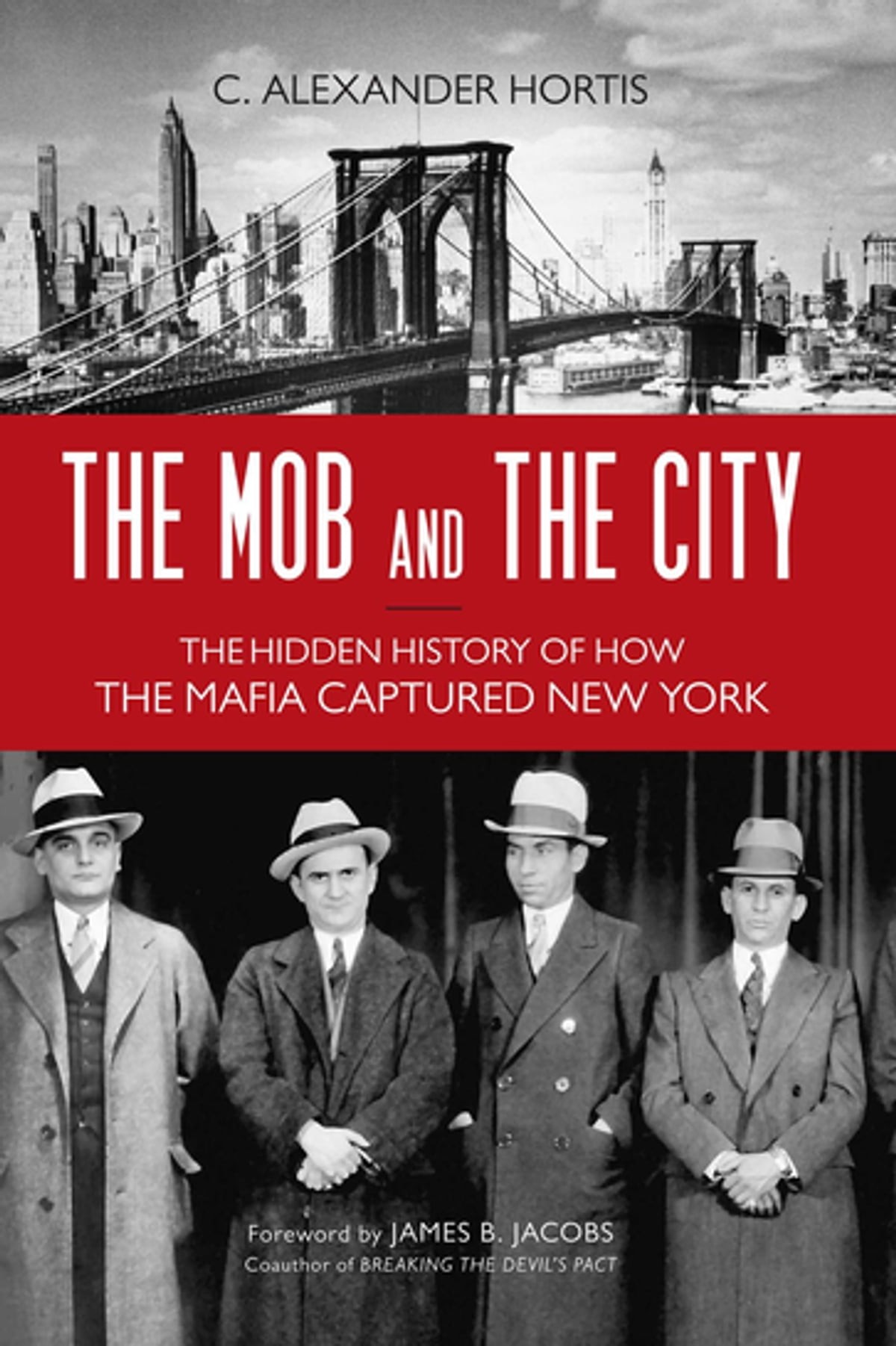 C. ALEXANDER HORTIS

THE MOB AND THE CITY

THE HIDDEN HISTORY OF HOW THE MAFIA CAPTURED NEW YORK

Foreword by JAMES B. JACOBS
Coauthor of BREAKING THE DEVIL'S PACT